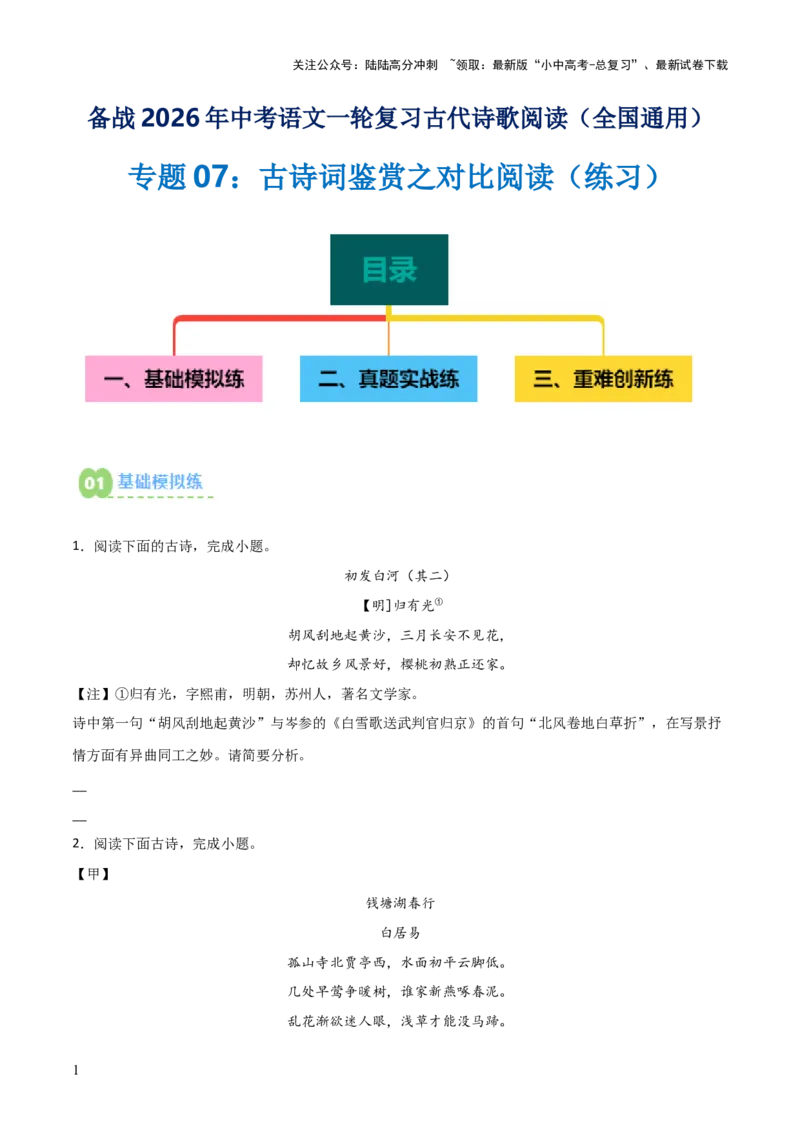 关注公众号：陆陆高分冲刺 ~领取：最新版“小中高考-总复习”、最新试卷下载

备战 2026 年中考语文一轮复习古代诗歌阅读（全国通用）

专题 07：古诗词鉴赏之对比阅读（练习）

目录

一、基础模拟练

二、真题实战练

三、重难创新练

01 基础模拟练

1．阅读下面的古诗，完成小题。

初发白河（其二）

【明】归有光①

胡风刮地起黄沙，三月长安不见花，

却忆故乡风景好，樱桃初熟正还家。

【注】①归有光，字熙甫，明朝，苏州人，著名文学家。

诗中第一句“胡风刮地起黄沙”与岑参的《白雪歌送武判官归京》的首句“北风卷地白草折”，在写景抒情方面有异曲同工之妙。请简要分析。

—

—

2．阅读下面古诗，完成小题。

【甲】

钱塘湖春行

白居易

孤山寺北贾亭西，水面初平云脚低。

几处早莺争暖树，谁家新燕啄春泥。

乱花渐欲迷人眼，浅草才能没马蹄。

1